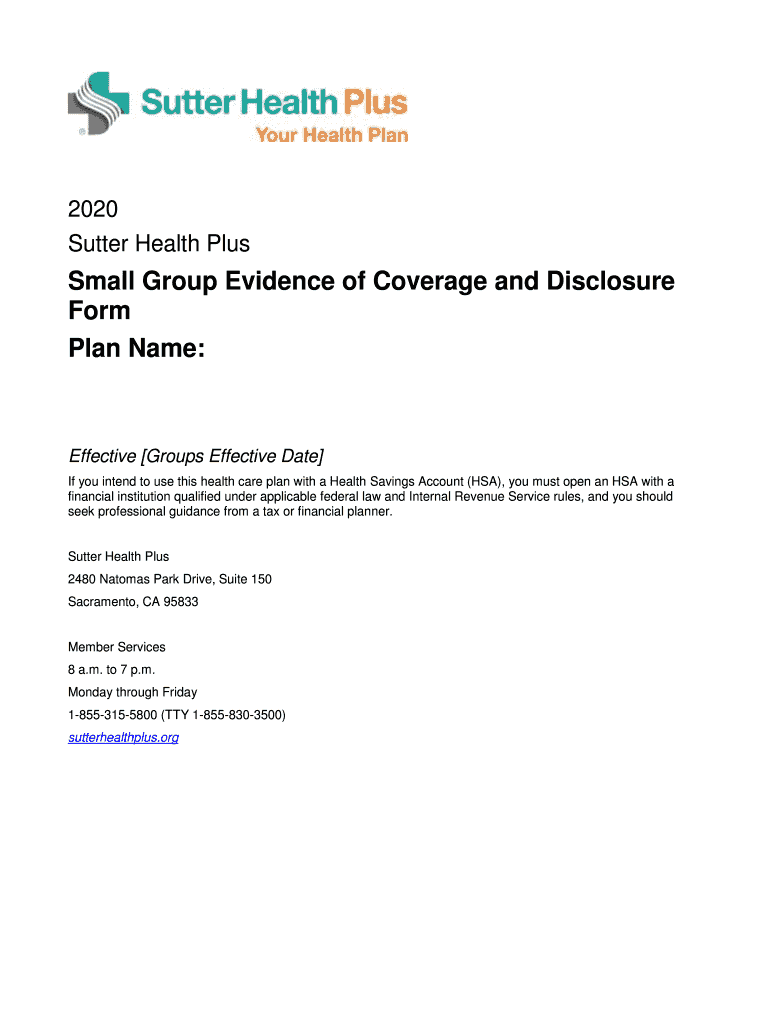 Sutter Health Plus
Your Health Plan

2020
Sutter Health Plus

Small Group Evidence of Coverage and Disclosure Form
Plan Name:

Effective [Groups Effective Date]

If you intend to use this health care plan with a Health Savings Account (HSA), you must open an HSA with a financial institution qualified under applicable federal law and Internal Revenue Service rules, and you should seek professional guidance from a tax or financial planner.

Sutter Health Plus
2480 Natomas Park Drive, Suite 150
Sacramento, CA 95833

Member Services
8 a.m. to 7 p.m.
Monday through Friday
1-855-315-5800 (TTY 1-855-830-3500)
sutterhealthplus.org